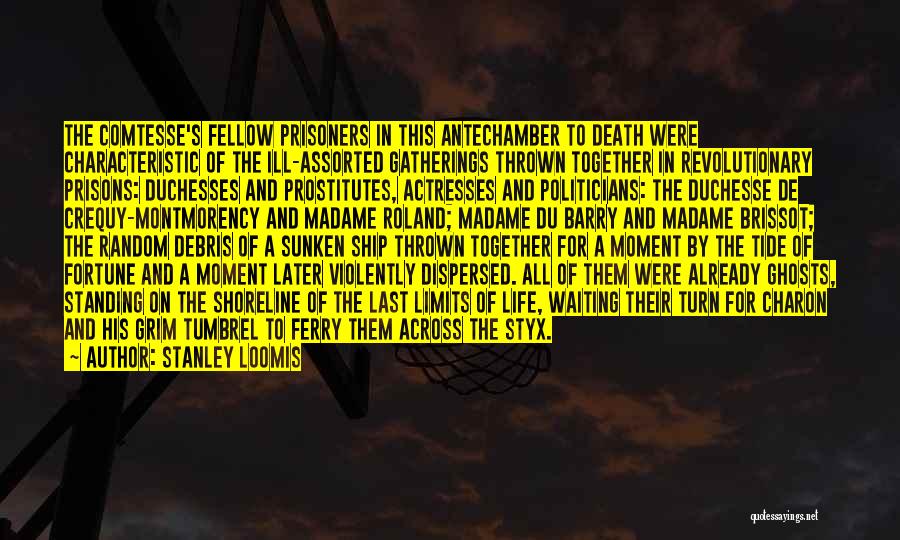 THE COMTESSE'S FELLOW PRISONERS IN THIS ANTECHAMBER TO DEATH WERE CHARACTERISTIC OF THE ILL-ASSORTED GATHERINGS THROWN TOGETHER IN REVOLUTIONARY PRISONS: DUCHESSES AND PROSTITUTES, ACTRESSES AND POLITICIANS: THE DUCHESSE DE CREQUY-MONTMORENCY AND MADAME ROLAND; MADAME DU BARRY AND MADAME BRISSOT; THE RANDOM DEBRIS OF A SUNKEN SHIP THROWN TOGETHER FOR A MOMENT BY THE TIDE OF FORTUNE AND A MOMENT LATER VIOLENTLY DISPERSED. ALL OF THEM WERE ALREADY GHOSTS, STANDING ON THE SHORELINE OF THE LAST LIMITS OF LIFE, WAITING THEIR TURN FOR CHARON AND HIS GRIM TUMBREL TO FERRY THEM ACROSS THE STYX.
— AUTHOR: STANLEY LOOMIS

quotessayings.net